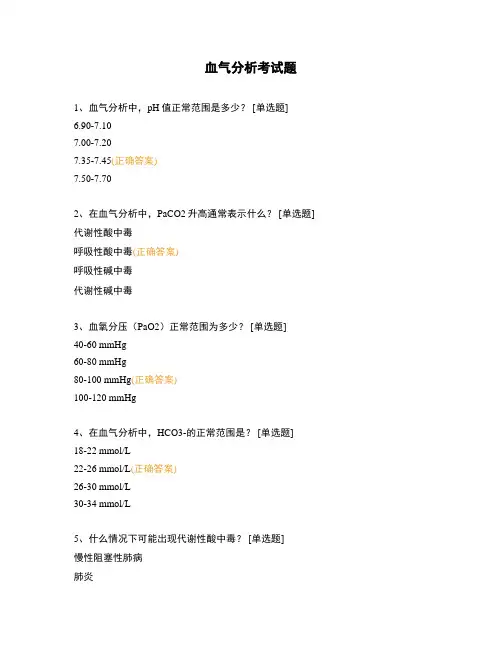 血气分析考试题

1、血气分析中，pH 值正常范围是多少？ [单选题]
6.90-7.10
7.00-7.20
7.35-7.45(正确答案)
7.50-7.70

2、在血气分析中，PaCO2 升高通常表示什么？ [单选题]
代谢性酸中毒
呼吸性酸中毒(正确答案)
呼吸性碱中毒
代谢性碱中毒

3、血氧分压（PaO2）正常范围为多少？ [单选题]
40-60 mmHg
60-80 mmHg
80-100 mmHg(正确答案)
100-120 mmHg

4、在血气分析中，HCO3-的正常范围是？ [单选题]
18-22 mmol/L
22-26 mmol/L(正确答案)
26-30 mmol/L
30-34 mmol/L

5、什么情况下可能出现代谢性酸中毒？ [单选题]
慢性阻塞性肺病
肺炎